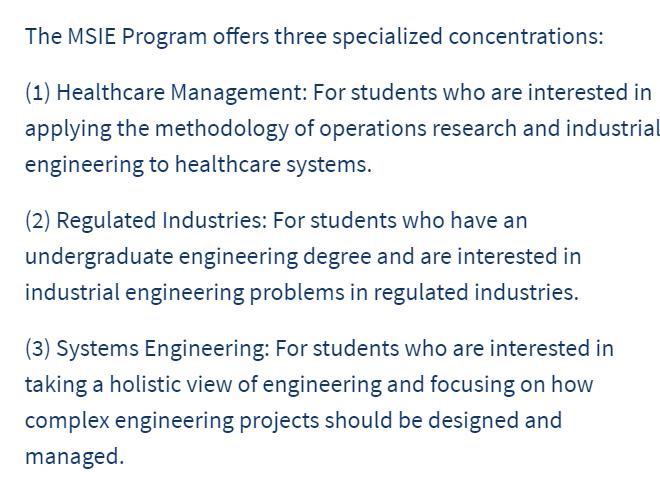 The MSIE Program offers three specialized concentrations:

(1) Healthcare Management: For students who are interested in applying the methodology of operations research and industrial engineering to healthcare systems.

(2) Regulated Industries: For students who have an undergraduate engineering degree and are interested in industrial engineering problems in regulated industries.

(3) Systems Engineering: For students who are interested in taking a holistic view of engineering and focusing on how complex engineering projects should be designed and managed.